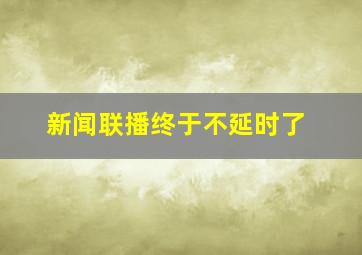 新闻联播终于不延时了